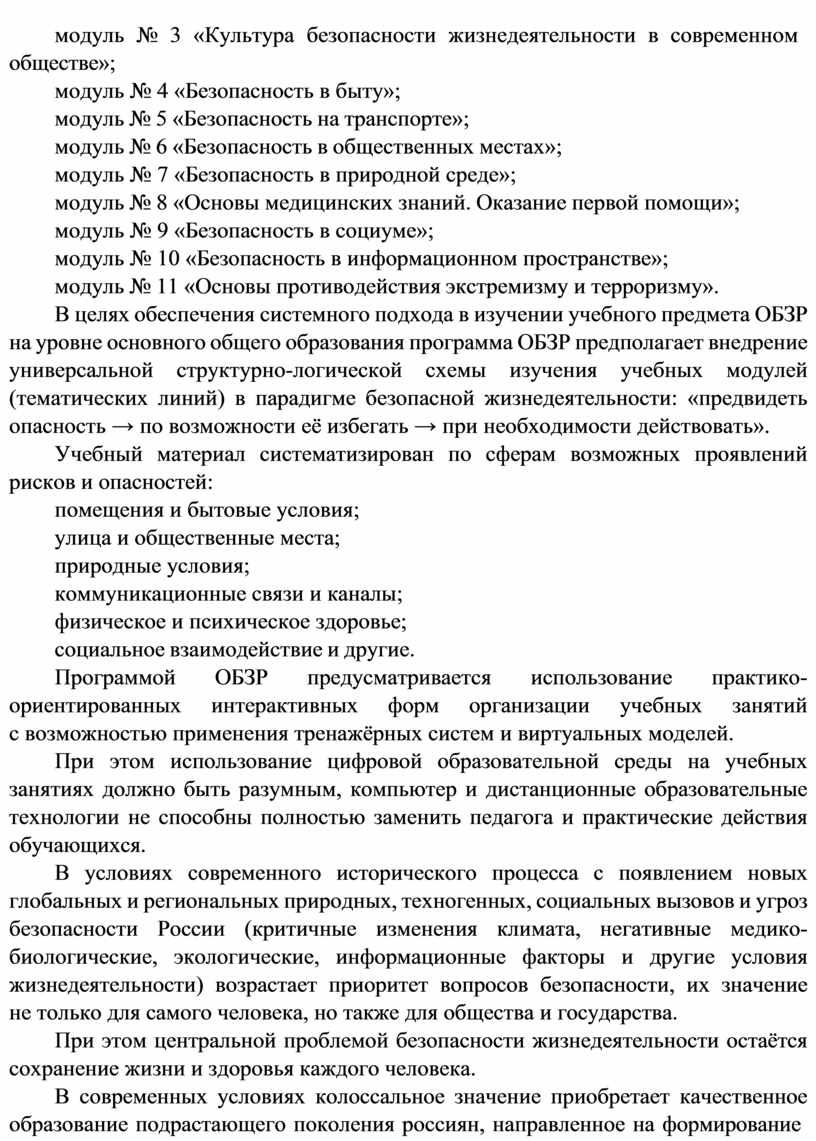 модуль № 3 «Культура безопасности жизнедеятельности в современном обществе»;

модуль № 4 «Безопасность в быту»;

модуль № 5 «Безопасность на транспорте»;

модуль № 6 «Безопасность в общественных местах»;

модуль № 7 «Безопасность в природной среде»;

модуль № 8 «Основы медицинских знаний. Оказание первой помощи»;

модуль № 9 «Безопасность в социуме»;

модуль № 10 «Безопасность в информационном пространстве»;

модуль № 11 «Основы противодействия экстремизму и терроризму».

В целях обеспечения системного подхода в изучении учебного предмета ОБЗР на уровне основного общего образования программа ОБЗР предполагает внедрение универсальной структурно-логической схемы изучения учебных модулей (тематических линий) в парадигме безопасной жизнедеятельности: «предвидеть опасность → по возможности её избегать → при необходимости действовать».

Учебный материал систематизирован по сферам возможных проявлений рисков и опасностей:

помещения и бытовые условия;

улица и общественные места;

природные условия;

коммуникационные связи и каналы;

физическое и психическое здоровье;

социальное взаимодействие и другие.

Программой ОБЗР предусматривается использование практико-ориентированных интерактивных форм организации учебных занятий с возможностью применения тренажёрных систем и виртуальных моделей.

При этом использование цифровой образовательной среды на учебных занятиях должно быть разумным, компьютер и дистанционные образовательные технологии не способны полностью заменить педагога и практические действия обучающихся.

В условиях современного исторического процесса с появлением новых глобальных и региональных природных, техногенных, социальных вызовов и угроз безопасности России (критичные изменения климата, негативные медико-биологические, экологические, информационные факторы и другие условия жизнедеятельности) возрастает приоритет вопросов безопасности, их значение не только для самого человека, но также для общества и государства.

При этом центральной проблемой безопасности жизнедеятельности остаётся сохранение жизни и здоровья каждого человека.

В современных условиях колоссальное значение приобретает качественное образование подрастающего поколения россиян, направленное на формирование